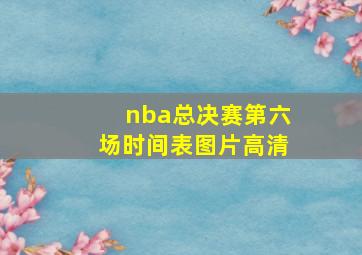 nba总决赛第六场时间表图片高清